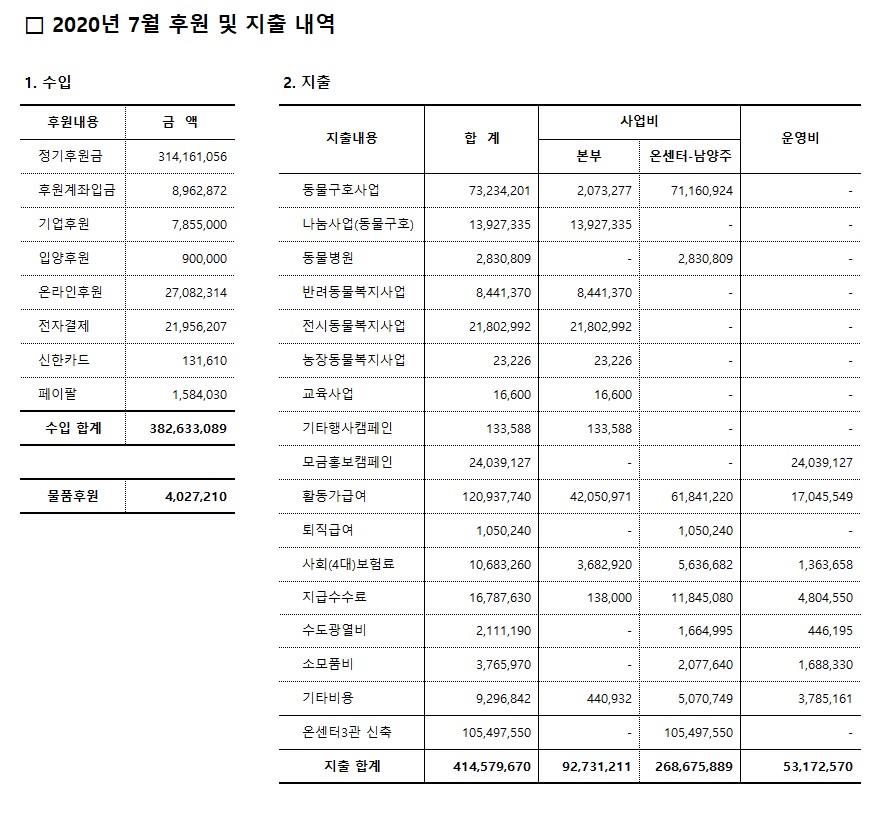 □ 2020년 7월 후원 및 지출 내역

1. 수입

| 후원내용 | 금 액 |
|---|---|
| 정기후원금 | 314,161,056 |
| 후원계좌입금 | 8,962,872 |
| 기업후원 | 7,855,000 |
| 입양후원 | 900,000 |
| 온라인후원 | 27,082,314 |
| 전자결제 | 21,956,207 |
| 신한카드 | 131,610 |
| 페이팔 | 1,584,030 |
| 수입 합계 | 382,633,089 |

| 물품후원 | 4,027,210 |
|---|---|

2. 지출

| 지출내용 | 합 계 | 사업비 본부 | 사업비 온센터-남양주 | 운영비 |
|---|---|---|---|---|
| 동물구호사업 | 73,234,201 | 2,073,277 | 71,160,924 | - |
| 나눔사업(동물구호) | 13,927,335 | 13,927,335 | - | - |
| 동물병원 | 2,830,809 | - | 2,830,809 | - |
| 반려동물복지사업 | 8,441,370 | 8,441,370 | - | - |
| 전시동물복지사업 | 21,802,992 | 21,802,992 | - | - |
| 농장동물복지사업 | 23,226 | 23,226 | - | - |
| 교육사업 | 16,600 | 16,600 | - | - |
| 기타행사캠페인 | 133,588 | 133,588 | - | - |
| 모금홍보캠페인 | 24,039,127 | - | - | 24,039,127 |
| 활동가급여 | 120,937,740 | 42,050,971 | 61,841,220 | 17,045,549 |
| 퇴직급여 | 1,050,240 | - | 1,050,240 | - |
| 사회(4대)보험료 | 10,683,260 | 3,682,920 | 5,636,682 | 1,363,658 |
| 지급수수료 | 16,787,630 | 138,000 | 11,845,080 | 4,804,550 |
| 수도광열비 | 2,111,190 | - | 1,664,995 | 446,195 |
| 소모품비 | 3,765,970 | - | 2,077,640 | 1,688,330 |
| 기타비용 | 9,296,842 | 440,932 | 5,070,749 | 3,785,161 |
| 온센터3관 신축 | 105,497,550 | - | 105,497,550 | - |
| 지출 합계 | 414,579,670 | 92,731,211 | 268,675,889 | 53,172,570 |